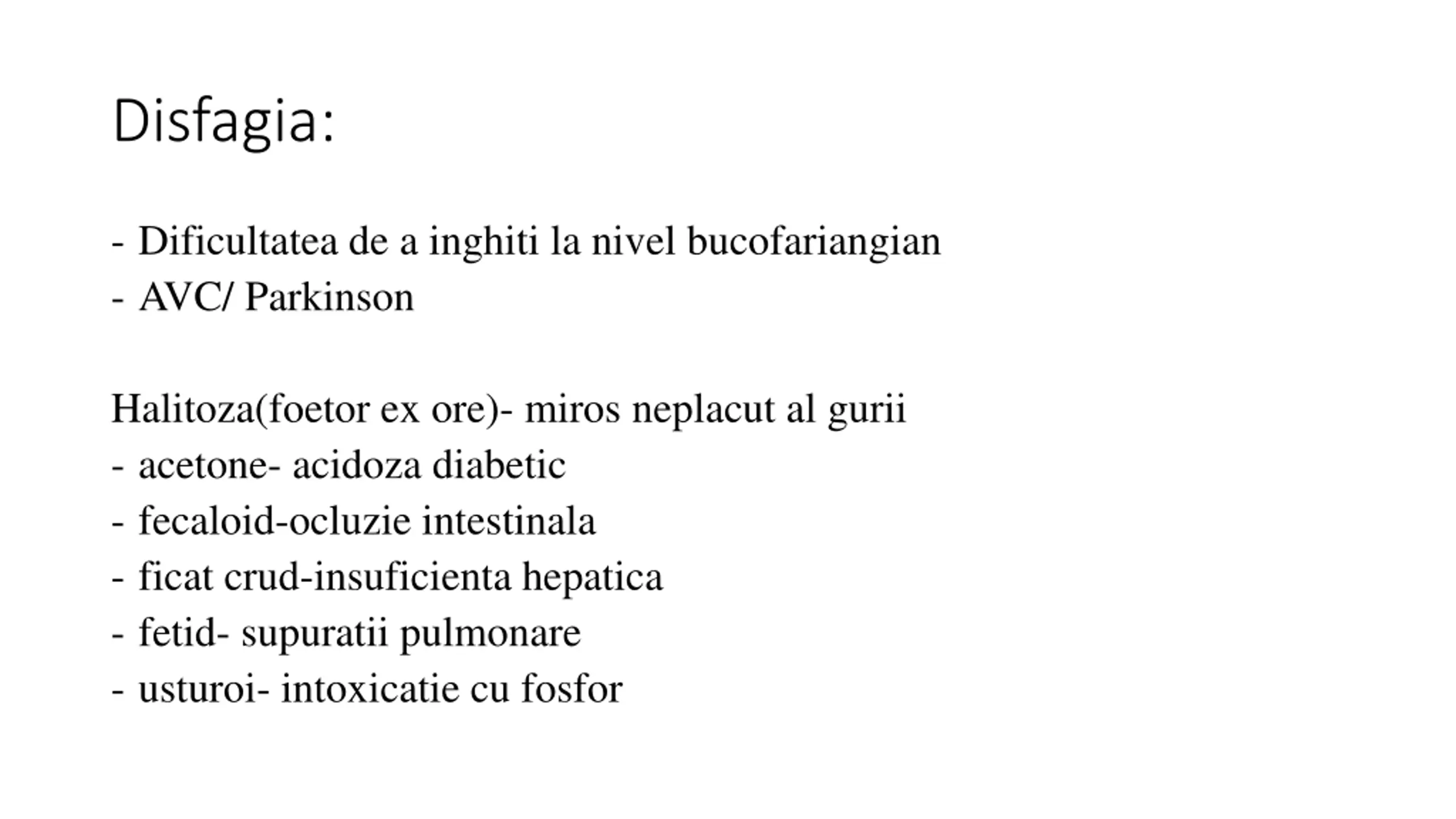 Disfagia:

- Dificultatea de a inghiti la nivel bucofariangian
- AVC/ Parkinson

Halitoza(foetor ex ore)- miros neplacut al gurii
- acetone- acidoza diabetic
- fecaloid-ocluzie intestinala
- ficat crud-insuficienta hepatica
- fetid- supuratii pulmonare
- usturoi- intoxicatie cu fosfor